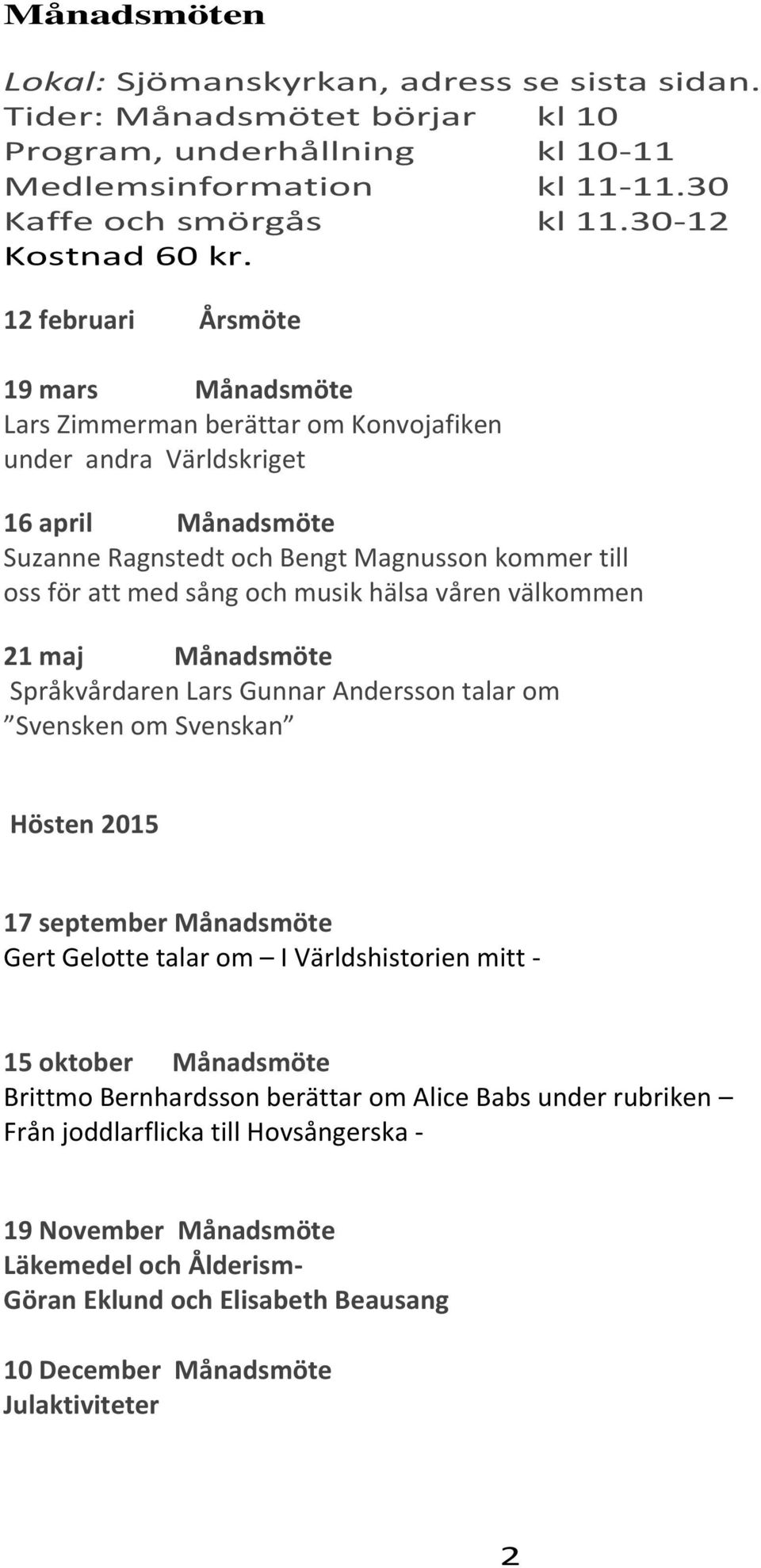 Månadsmöten

Lokal: Sjömanskyrkan, adress se sista sidan.
Tider: Månadsmötet börjar kl 10
Program, underhållning kl 10-11
Medlemsinformation kl 11-11.30
Kaffe och smörgås kl 11.30-12
Kostnad 60 kr.

12 februari Årsmöte

19 mars Månadsmöte
Lars Zimmerman berättar om Konvojafiken under andra Världskriget

16 april Månadsmöte
Suzanne Ragnstedt och Bengt Magnusson kommer till oss för att med sång och musik hälsa våren välkommen

21 maj Månadsmöte
Språkvårdaren Lars Gunnar Andersson talar om ”Svensken om Svenskan”

Hösten 2015

17 september Månadsmöte
Gert Gelotte talar om – I Världshistorien mitt -

15 oktober Månadsmöte
Brittmo Bernhardsson berättar om Alice Babs under rubriken – Från joddlarflicka till Hovsångerska -

19 November Månadsmöte
Läkemedel och Ålderism-
Göran Eklund och Elisabeth Beausang

10 December Månadsmöte
Julaktiviteter

2